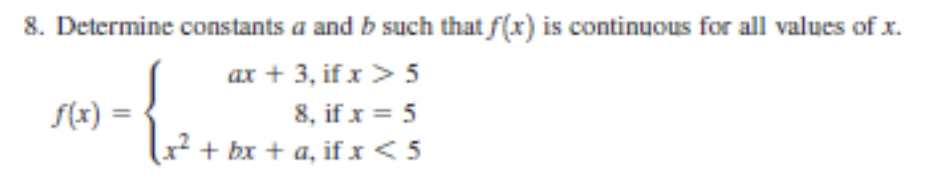 8. Determine constants $a$ and $b$ such that $f(x)$ is continuous for all values of $x$.

$f(x) = \begin{cases} ax + 3, \text{ if } x > 5 \\ 8, \text{ if } x = 5 \\ x^2 + bx + a, \text{ if } x < 5 \end{cases}$